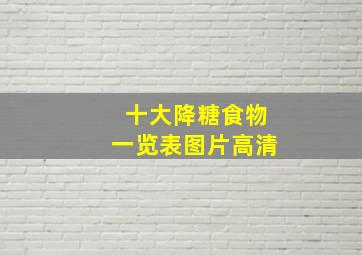 十大降糖食物
一览表图片高清